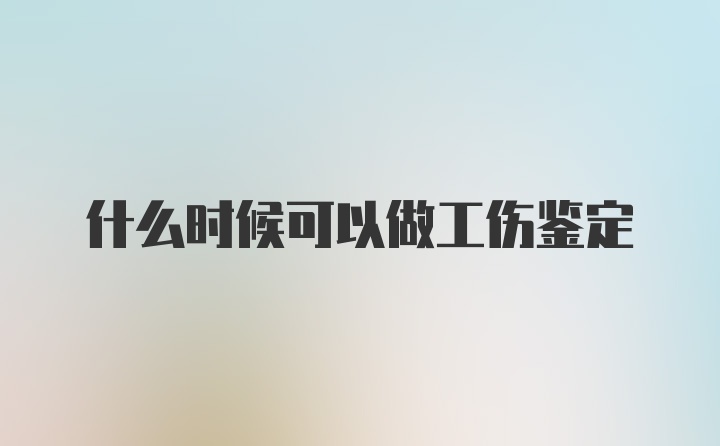 什么时候可以做工伤鉴定